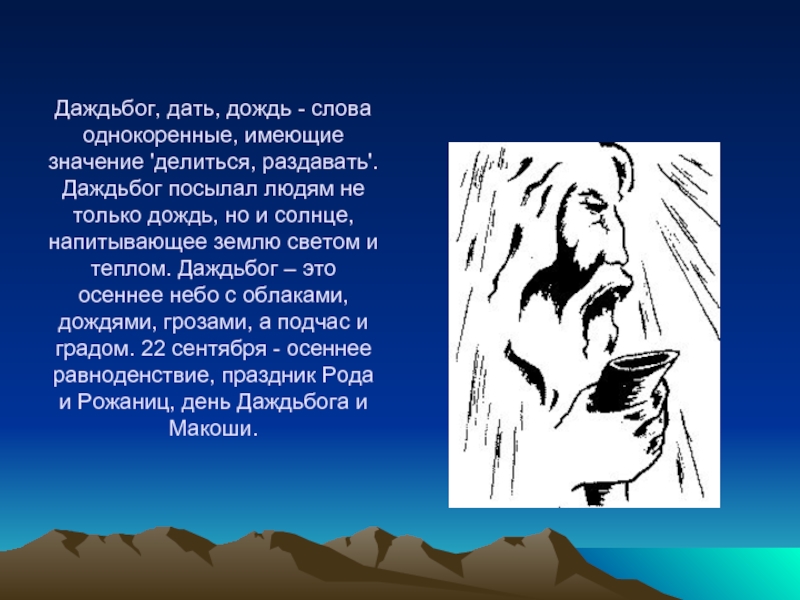 Даждьбог, дать, дождь - слова однокоренные, имеющие значение 'делиться, раздавать'. Даждьбог посылал людям не только дождь, но и солнце, напитывающее землю светом и теплом. Даждьбог – это осеннее небо с облаками, дождями, грозами, а подчас и градом. 22 сентября - осеннее равноденствие, праздник Рода и Рожаниц, день Даждьбога и Макоши.